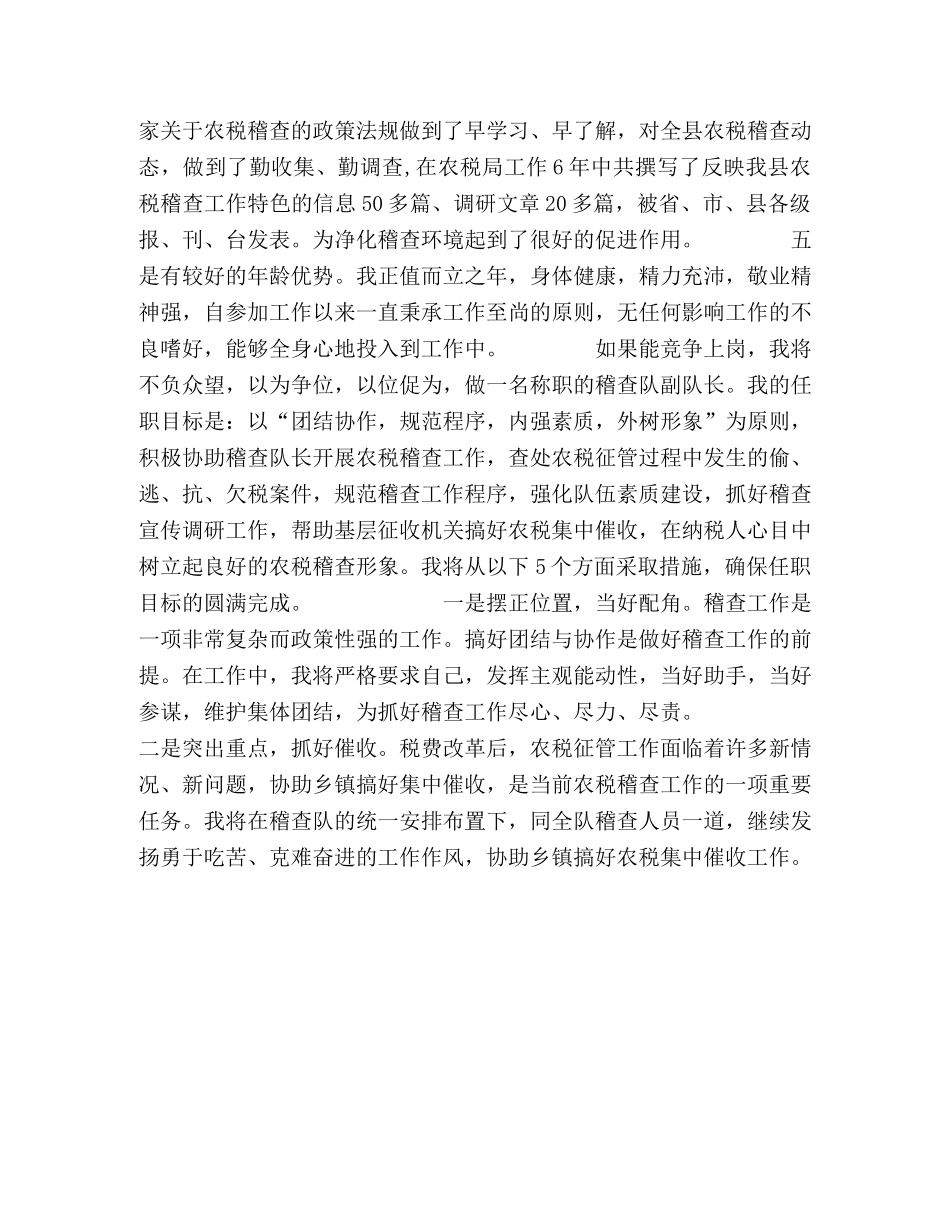 家关于农税稽查的政策法规做到了早学习、早了解，对全县农税稽查动态，做到了勤收集、勤调查,在农税局工作6年中共撰写了反映我县农税稽查工作特色的信息50多篇、调研文章20多篇，被省、市、县各级报、刊、台发表。为净化稽查环境起到了很好的促进作用。　　　五是有较好的年龄优势。我正值而立之年，身体健康，精力充沛，敬业精神强，自参加工作以来一直秉承工作至尚的原则，无任何影响工作的不良嗜好，能够全身心地投入到工作中。　　　如果能竞争上岗，我将不负众望，以为争位，以位促为，做一名称职的稽查队副队长。我的任职目标是：以“团结协作，规范程序，内强素质，外树形象”为原则，积极协助稽查队长开展农税稽查工作，查处农税征管过程中发生的偷、逃、抗、欠税案件，规范稽查工作程序，强化队伍素质建设，抓好稽查宣传调研工作，帮助基层征收机关搞好农税集中催收，在纳税人心目中树立起良好的农税稽查形象。我将从以下5个方面采取措施，确保任职目标的圆满完成。　　　一是摆正位置，当好配角。稽查工作是一项非常复杂而政策性强的工作。搞好团结与协作是做好稽查工作的前提。在工作中，我将严格要求自己，发挥主观能动性，当好助手，当好参谋，维护集体团结，为抓好稽查工作尽心、尽力、尽责。
二是突出重点，抓好催收。税费改革后，农税征管工作面临着许多新情况、新问题，协助乡镇搞好集中催收，是当前农税稽查工作的一项重要任务。我将在稽查队的统一安排布置下，同全队稽查人员一道，继续发扬勇于吃苦、克难奋进的工作作风，协助乡镇搞好农税集中催收工作。